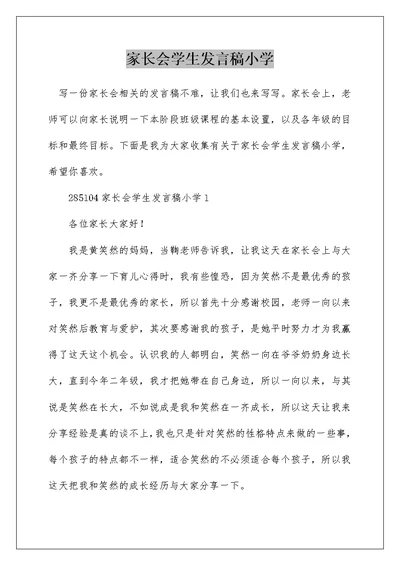 家长会学生发言稿小学

写一份家长会相关的发言稿不难，让我们也来写写。家长会上，老师可以向家长说明一下本阶段班级课程的基本设置，以及各年级的目标和最终目标。下面是我为大家收集有关于家长会学生发言稿小学，希望你喜欢。

285104 家长会学生发言稿小学 1

各位家长大家好！

我是黄笑然的妈妈，当鞠老师告诉我，让我这天在家长会上与大家一齐分享一下育儿心得时，我有些惶恐，因为笑然不是最优秀的孩子，我更不是最优秀的家长，所以首先十分感谢校园，老师一向以来对笑然后教育与爱护，其次要感谢我的孩子，是她平时努力才为我赢得了这天这个机会。认识我的人都明白，笑然一向在爷爷奶奶身边长大，直到今年二年级，我才把她带在自己身边，所以一向以来，与其说是笑然在长大，不如说成是我和笑然在一齐成长，所以这天让我来分享经验是真的谈不上，我也只是针对笑然的性格特点来做的一些事，每个孩子的特点都不一样，适合笑然的不必须适合每个孩子，所以我这天把我和笑然的成长经历与大家分享一下。